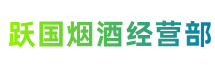 跃国烟酒经营部